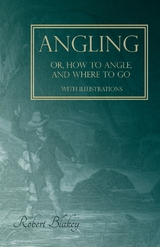 ANGLING

OR, HOW TO ANGLE, AND WHERE TO GO

WITH ILLUSTRATIONS

Robert Blakey